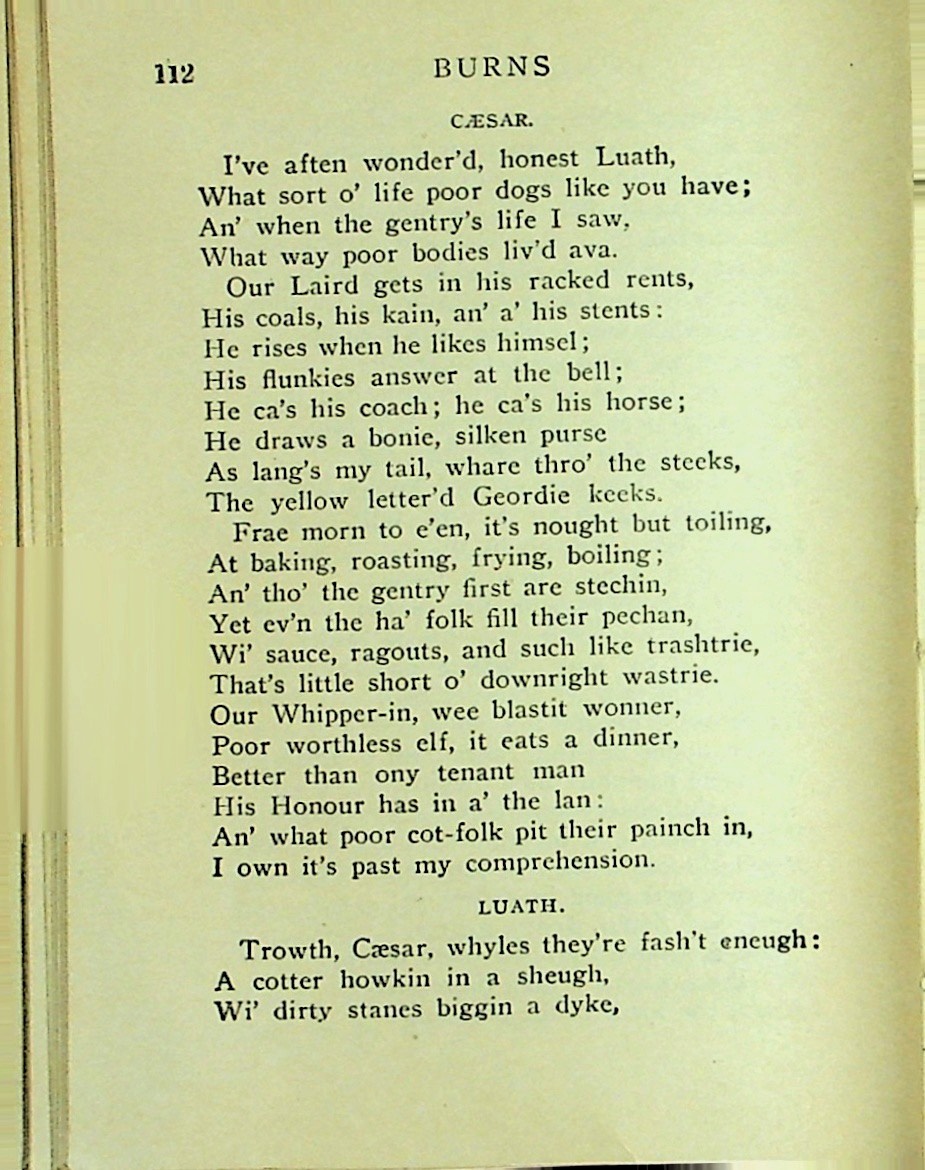 112 BURNS

CÆSAR.

I've aften wonder'd, honest Luath,
What sort o' life poor dogs like you have;
An' when the gentry's life I saw,
What way poor bodies liv'd ava.
Our Laird gets in his racked rents,
His coals, his kain, an' a' his stents:
He rises when he likes himsel;
His flunkies answer at the bell;
He ca's his coach; he ca's his horse;
He draws a bonie, silken purse
As lang's my tail, whare thro' the steeks,
The yellow letter'd Geordie keeks.
Frae morn to e'en, it's nought but toiling,
At baking, roasting, frying, boiling;
An' tho' the gentry first are stechin,
Yet ev'n the ha' folk fill their pechan,
Wi' sauce, ragouts, and such like trashtrie,
That's little short o' downright wastrie.
Our Whipper-in, wee blastit wonner,
Poor worthless elf, it eats a dinner,
Better than ony tenant man
His Honour has in a' the lan:
An' what poor cot-folk pit their painch in,
I own it's past my comprehension.

LUATH.

Trowth, Cæsar, whyles they're fash't eneugh:
A cotter howkin in a sheugh,
Wi' dirty stanes biggin a dyke,